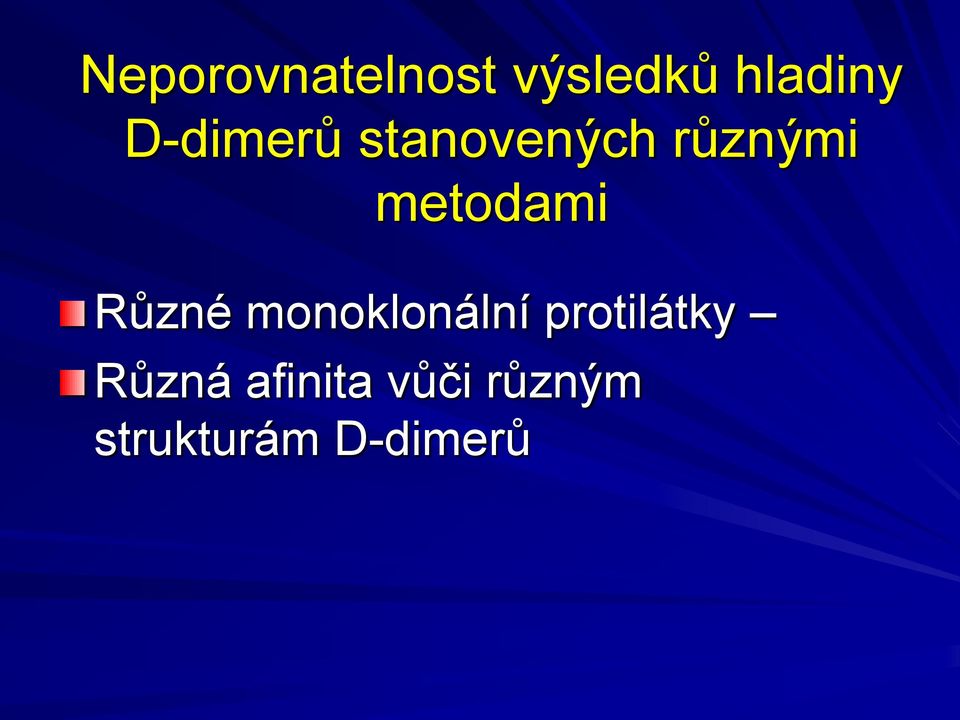 Neporovnatelnost výsledků hladiny D-dimerů stanovených různými metodami

Různé monoklonální protilátky –

Různá afinita vůči různým strukturám D-dimerů